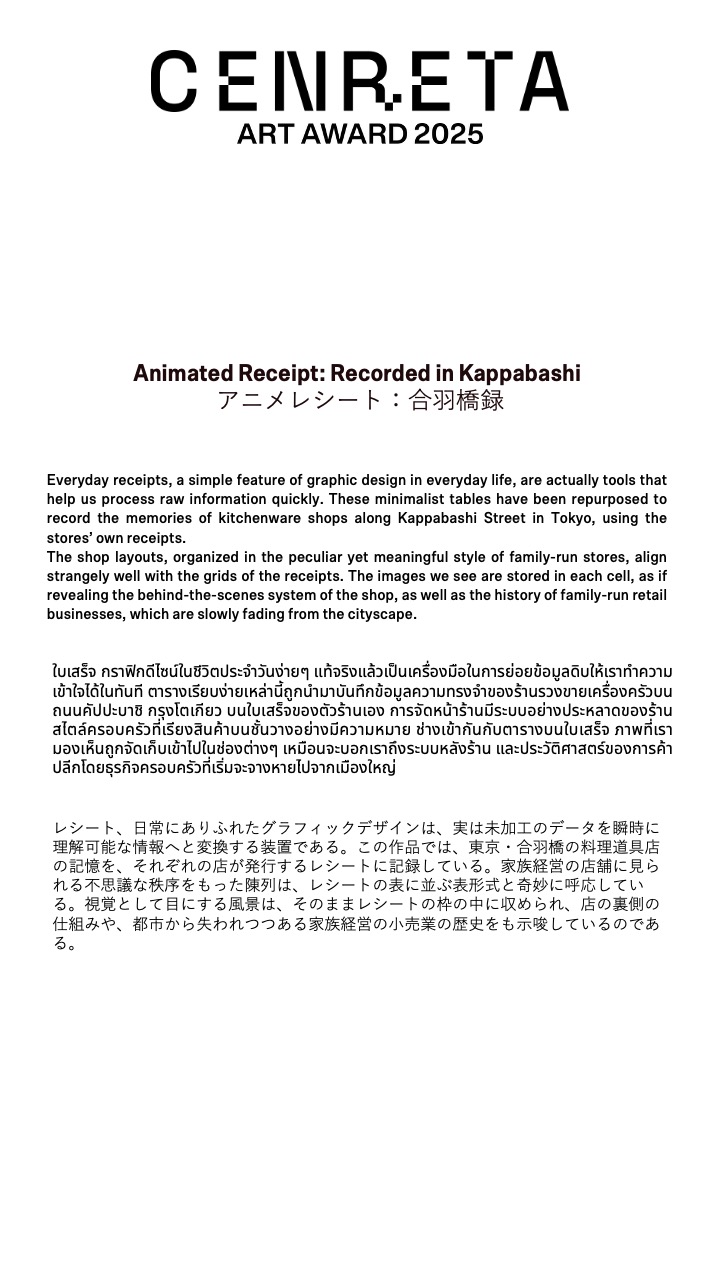 CENRETA
ART AWARD 2025

Animated Receipt: Recorded in Kappabashi
アニメレシート：合羽橋録

Everyday receipts, a simple feature of graphic design in everyday life, are actually tools that help us process raw information quickly. These minimalist tables have been repurposed to record the memories of kitchenware shops along Kappabashi Street in Tokyo, using the stores' own receipts.
The shop layouts, organized in the peculiar yet meaningful style of family-run stores, align strangely well with the grids of the receipts. The images we see are stored in each cell, as if revealing the behind-the-scenes system of the shop, as well as the history of family-run retail businesses, which are slowly fading from the cityscape.

ใบเสร็จ กราฟิกดีไซน์ในชีวิตประจำวันง่ายๆ แท้จริงแล้วเป็นเครื่องมือในการย่อยข้อมูลดิบให้เราทำความเข้าใจได้ในทันที ตารางเรียบง่ายเหล่านี้ถูกนำมาบันทึกข้อมูลความทรงจำของร้านรวงขายเครื่องครัวบนถนนคัปปะบาชิ กรุงโตเกียว บนใบเสร็จของตัวร้านเอง การจัดหน้าร้านมีระบบอย่างประหลาดของร้านสไตล์ครอบครัวที่เรียงสินค้าบนชั้นวางอย่างมีความหมาย ช่างเข้ากันกับตารางบนใบเสร็จ ภาพที่เรามองเห็นถูกจัดเก็บเข้าไปในช่องต่างๆ เหมือนจะบอกเราถึงระบบหลังร้าน และประวัติศาสตร์ของการค้าปลีกโดยธุรกิจครอบครัวที่เริ่มจะจางหายไปจากเมืองใหญ่

レシート、日常にありふれたグラフィックデザインは、実は未加工のデータを瞬時に理解可能な情報へと変換する装置である。この作品では、東京・合羽橋の料理道具店の記憶を、それぞれの店が発行するレシートに記録している。家族経営の店舗に見られる不思議な秩序をもった陳列は、レシートの表に並ぶ表形式と奇妙に呼応している。視覚として目にする風景は、そのままレシートの枠の中に収められ、店の裏側の仕組みや、都市から失われつつある家族経営の小売業の歴史をも示唆しているのである。